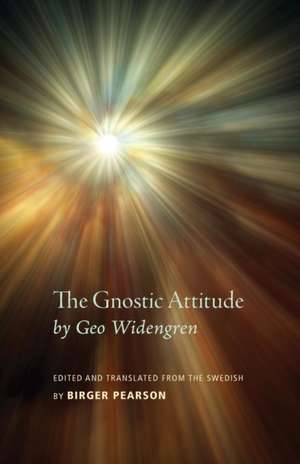 The Gnostic Attitude
by Geo Widengren

EDITED AND TRANSLATED FROM THE SWEDISH
BY BIRGER PEARSON